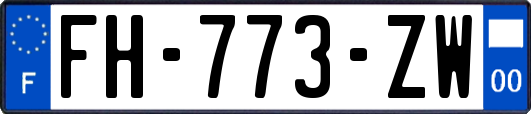 F

FH-773-ZW

00